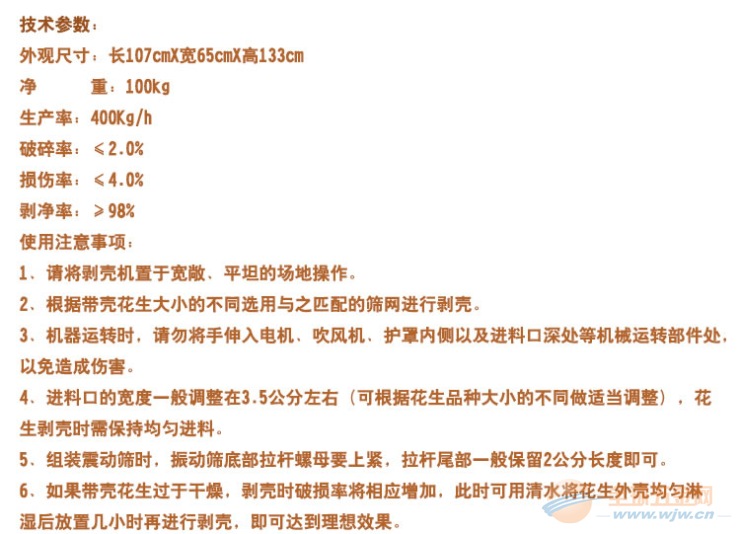 技术参数：

外观尺寸：长107cmX宽65cmX高133cm

净　　重：100kg

生产率：400Kg/h

破碎率：≤2.0%

损伤率：≤4.0%

剥净率：≥98%

使用注意事项：

1、请将剥壳机置于宽敞、平坦的场地操作。

2、根据带壳花生大小的不同选用与之匹配的筛网进行剥壳。

3、机器运转时，请勿将手伸入电机、吹风机、护罩内侧以及进料口深处等机械运转部件处，以免造成伤害。

4、进料口的宽度一般调整在3.5公分左右（可根据花生品种大小的不同做适当调整），花生剥壳时需保持均匀进料。

5、组装震动筛时，振动筛底部拉杆螺母要上紧，拉杆尾部一般保留2公分长度即可。

6、如果带壳花生过于干燥，剥壳时破损率将相应增加，此时可用清水将花生外壳均匀淋湿后放置几小时再进行剥壳，即可达到理想效果。

www.wjw.cn